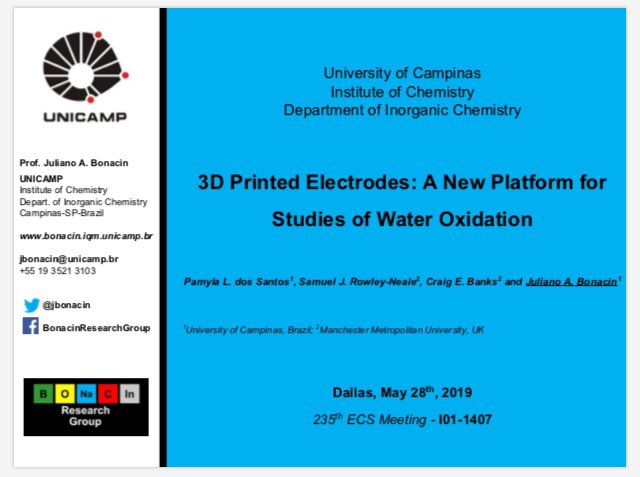 UNICAMP

Prof. Juliano A. Bonacin
UNICAMP
Institute of Chemistry
Depart. of Inorganic Chemistry
Campinas-SP-Brazil

www.bonacin.iqm.unicamp.br

jbonacin@unicamp.br
+55 19 3521 3103

@jbonacin

BonacinResearchGroup

B O Na C In
Research
Group

University of Campinas
Institute of Chemistry
Department of Inorganic Chemistry

3D Printed Electrodes: A New Platform for Studies of Water Oxidation

Pamyla L. dos Santos$^1$, Samuel J. Rowley-Neale$^2$, Craig E. Banks$^2$ and Juliano A. Bonacin$^1$

$^1$University of Campinas, Brazil; $^2$Manchester Metropolitan University, UK

Dallas, May 28$^{th}$, 2019

235$^{th}$ ECS Meeting - I01-1407